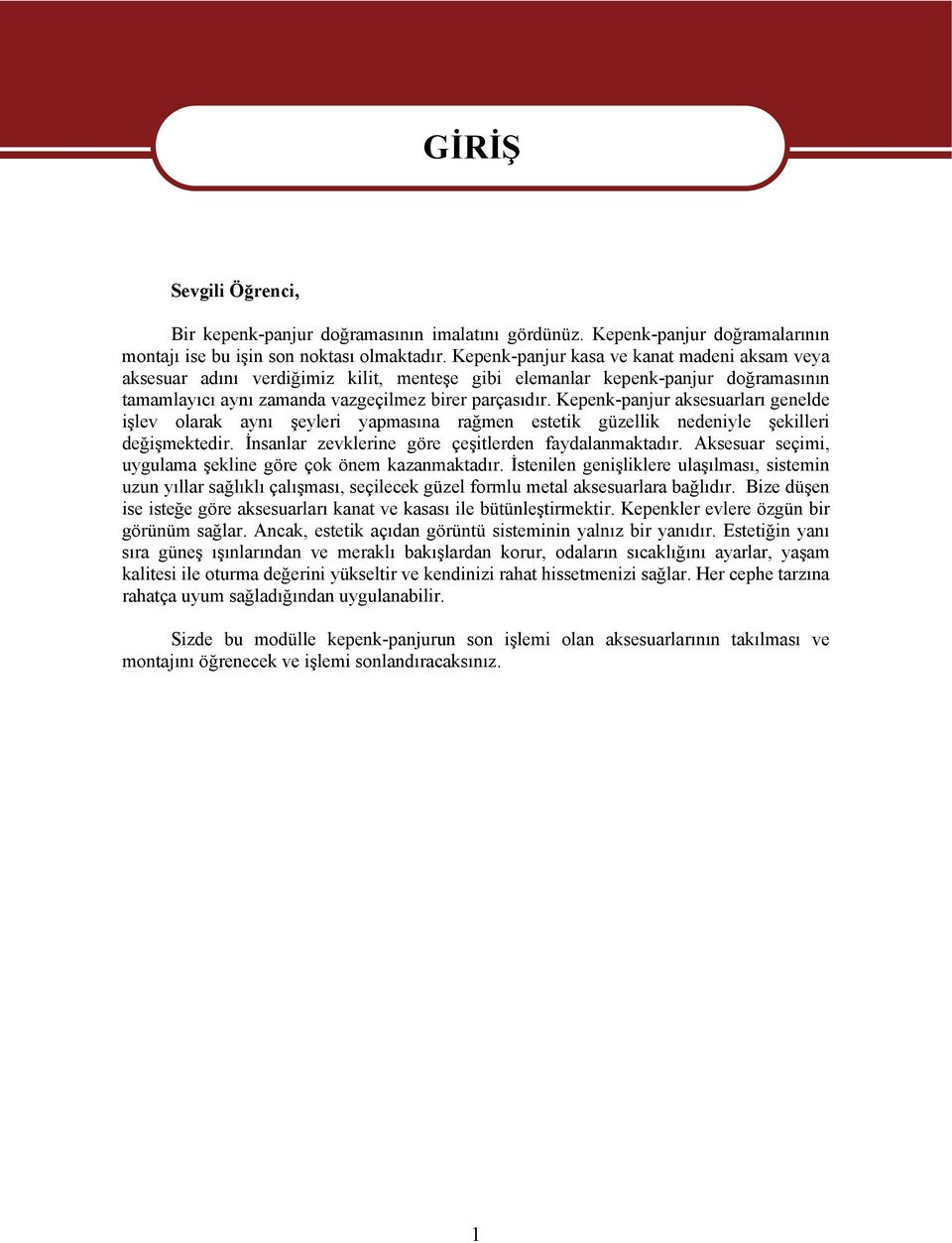 GİRİŞ

Sevgili Öğrenci,

Bir kepenk-panjur doğramasının imalatını gördünüz. Kepenk-panjur doğramalarının montajı ise bu işin son noktası olmaktadır. Kepenk-panjur kasa ve kanat madeni aksam veya aksesuar adını verdiğimiz kilit, menteşe gibi elemanlar kepenk-panjur doğramasının tamamlayıcı aynı zamanda vazgeçilmez birer parçasıdır. Kepenk-panjur aksesuarları genelde işlev olarak aynı şeyleri yapmasına rağmen estetik güzellik nedeniyle şekilleri değişmektedir. İnsanlar zevklerine göre çeşitlerden faydalanmaktadır. Aksesuar seçimi, uygulama şekline göre çok önem kazanmaktadır. İstenilen genişliklere ulaşılması, sistemin uzun yıllar sağlıklı çalışması, seçilecek güzel formlu metal aksesuarlara bağlıdır. Bize düşen ise isteğe göre aksesuarları kanat ve kasası ile bütünleştirmektir. Kepenkler evlere özgün bir görünüm sağlar. Ancak, estetik açıdan görüntü sisteminin yalnız bir yanıdır. Estetiğin yanı sıra güneş ışınlarından ve meraklı bakışlardan korur, odaların sıcaklığını ayarlar, yaşam kalitesi ile oturma değerini yükseltir ve kendinizi rahat hissetmenizi sağlar. Her cephe tarzına rahatça uyum sağladığından uygulanabilir.

Sizde bu modülle kepenk-panjurun son işlemi olan aksesuarlarının takılması ve montajını öğrenecek ve işlemi sonlandıracaksınız.

1